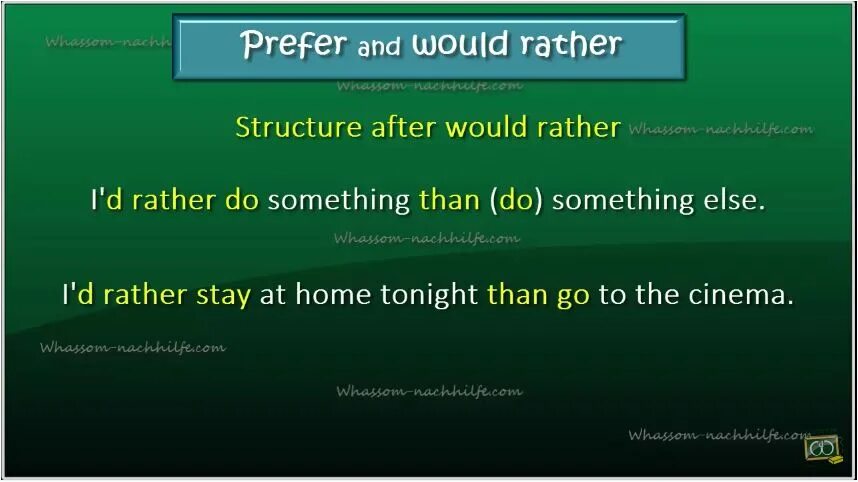 Whassom-nachh

Prefer and would rather

Whassom-nachhilfe.com

Structure after would rather Whassom-nachhilfe.com

I'd rather do something than (do) something else.

Whassom-nachhilfe.com

I'd rather stay at home tonight than go to the cinema.

Whassom-nachhilfe.com

Whassom-nachhilfe.com

Whassom-nachhilfe.com